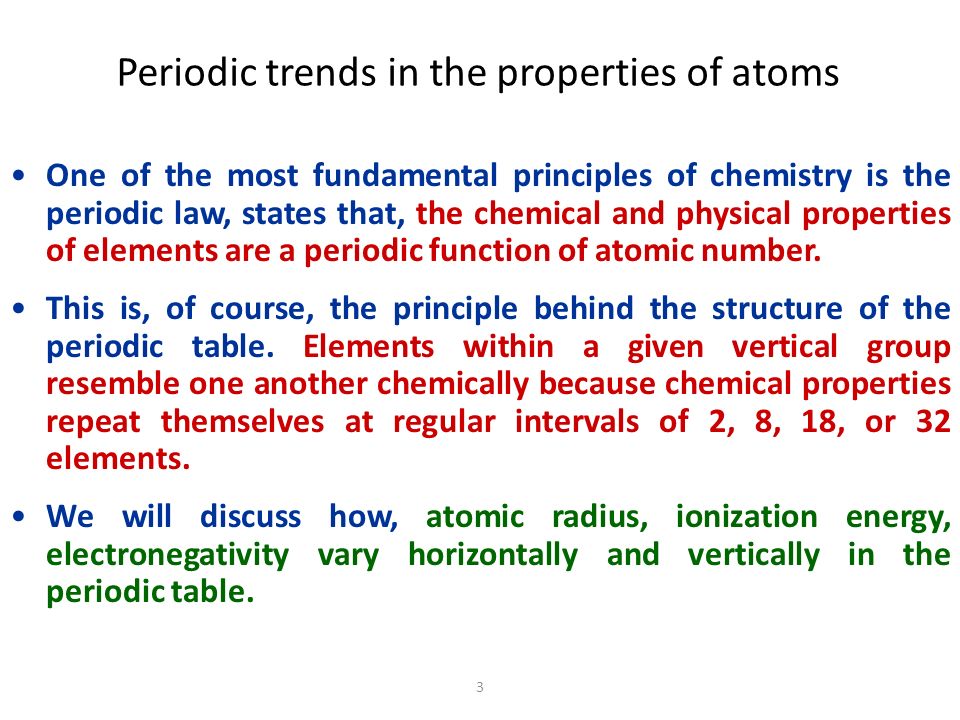 Periodic trends in the properties of atoms

• One of the most fundamental principles of chemistry is the periodic law, states that, the chemical and physical properties of elements are a periodic function of atomic number.

• This is, of course, the principle behind the structure of the periodic table. Elements within a given vertical group resemble one another chemically because chemical properties repeat themselves at regular intervals of 2, 8, 18, or 32 elements.

• We will discuss how, atomic radius, ionization energy, electronegativity vary horizontally and vertically in the periodic table.

3